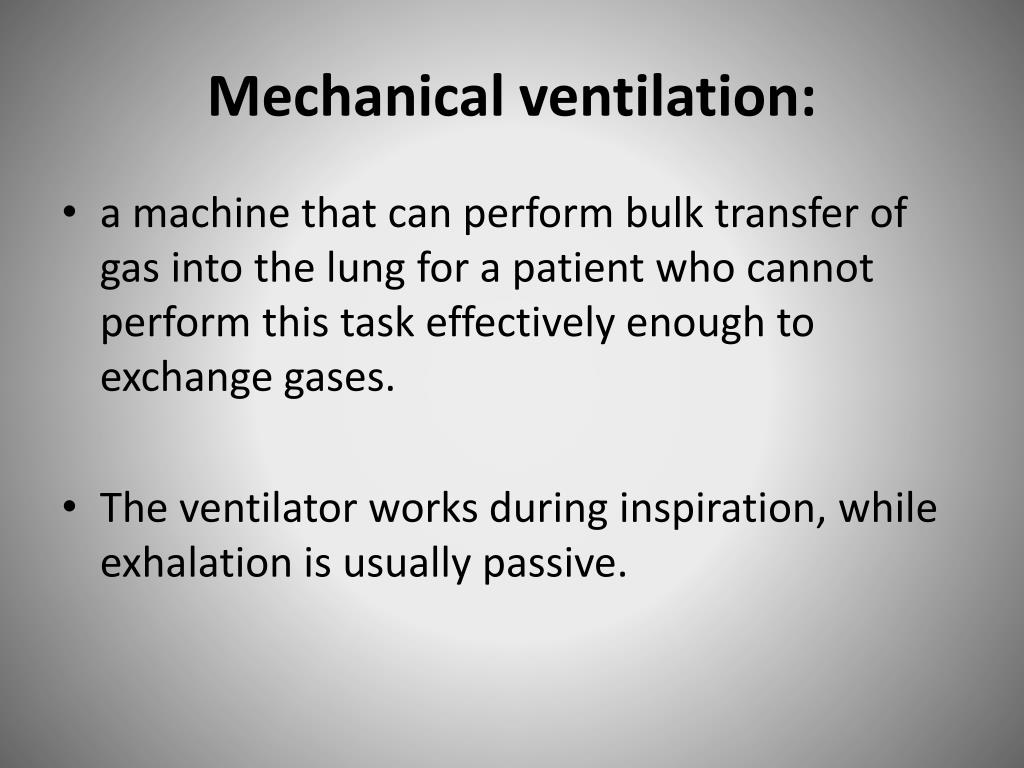 Mechanical ventilation:

• a machine that can perform bulk transfer of gas into the lung for a patient who cannot perform this task effectively enough to exchange gases.

• The ventilator works during inspiration, while exhalation is usually passive.